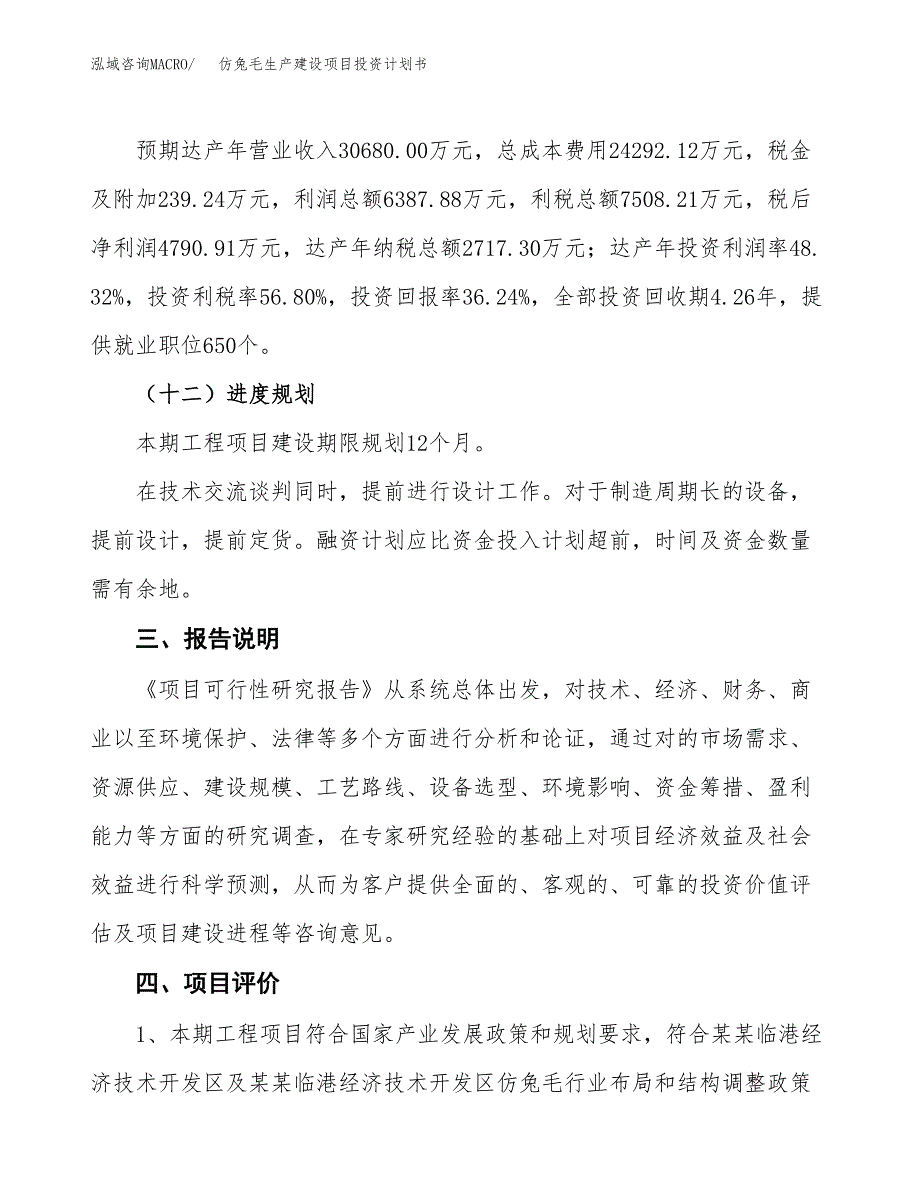 泓域咨询MACRO/　仿兔毛生产建设项目投资计划书

预期达产年营业收入30680.00万元，总成本费用24292.12万元，税金及附加239.24万元，利润总额6387.88万元，利税总额7508.21万元，税后净利润4790.91万元，达产年纳税总额2717.30万元；达产年投资利润率48.32%，投资利税率56.80%，投资回报率36.24%，全部投资回收期4.26年，提供就业职位650个。

（十二）进度规划

本期工程项目建设期限规划12个月。

在技术交流谈判同时，提前进行设计工作。对于制造周期长的设备，提前设计，提前定货。融资计划应比资金投入计划超前，时间及资金数量需有余地。

三、报告说明

《项目可行性研究报告》从系统总体出发，对技术、经济、财务、商业以至环境保护、法律等多个方面进行分析和论证，通过对的市场需求、资源供应、建设规模、工艺路线、设备选型、环境影响、资金筹措、盈利能力等方面的研究调查，在专家研究经验的基础上对项目经济效益及社会效益进行科学预测，从而为客户提供全面的、客观的、可靠的投资价值评估及项目建设进程等咨询意见。

四、项目评价

1、本期工程项目符合国家产业发展政策和规划要求，符合某某临港经济技术开发区及某某临港经济技术开发区仿兔毛行业布局和结构调整政策